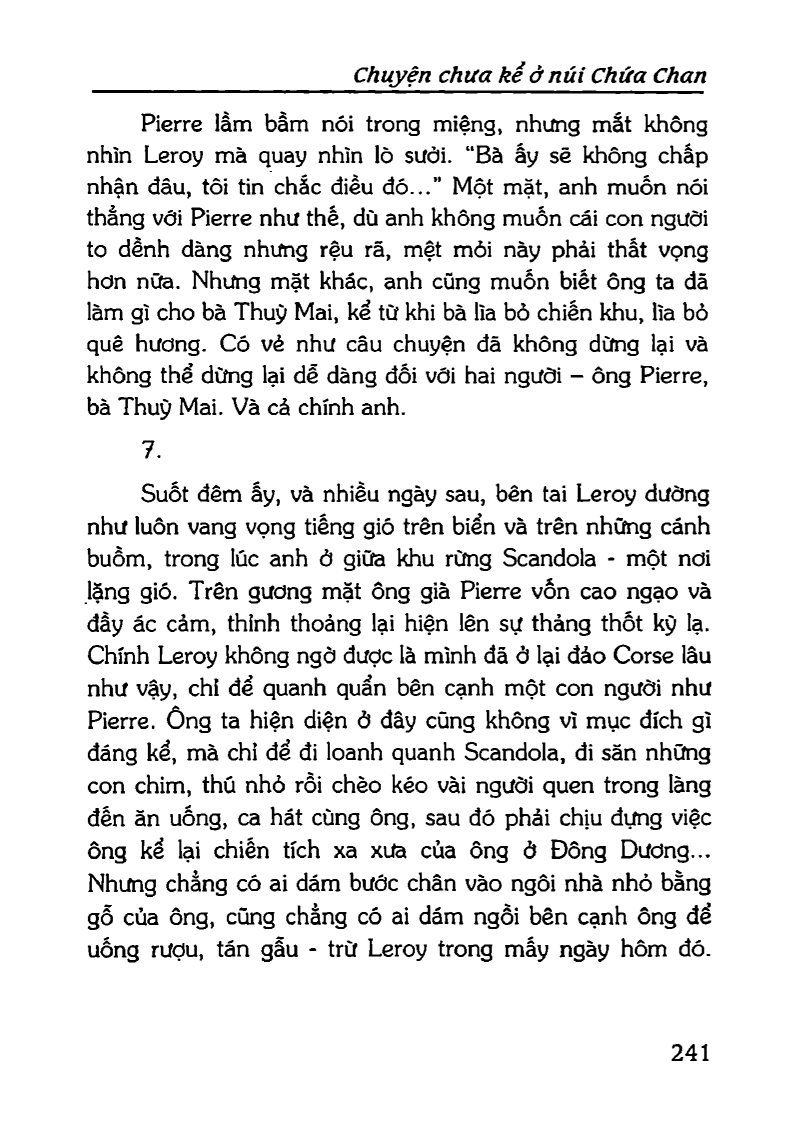 Chuyện chưa kể ở núi Chứa Chan

Pierre lầm bầm nói trong miệng, nhưng mắt không nhìn Leroy mà quay nhìn lò sưởi. "Bà ấy sẽ không chấp nhận đâu, tôi tin chắc điều đó..." Một mặt, anh muốn nói thẳng với Pierre như thế, dù anh không muốn cái con người to dềnh dàng nhưng rệu rã, mệt mỏi này phải thất vọng hơn nữa. Nhưng mặt khác, anh cũng muốn biết ông ta đã làm gì cho bà Thuỳ Mai, kể từ khi bà lìa bỏ chiến khu, lìa bỏ quê hương. Có vẻ như câu chuyện đã không dừng lại và không thể dừng lại dễ dàng đối với hai người – ông Pierre, bà Thuỳ Mai. Và cả chính anh.

7.

Suốt đêm ấy, và nhiều ngày sau, bên tai Leroy dường như luôn vang vọng tiếng gió trên biển và trên những cánh buồm, trong lúc anh ở giữa khu rừng Scandola - một nơi lặng gió. Trên gương mặt ông già Pierre vốn cao ngạo và đầy ác cảm, thỉnh thoảng lại hiện lên sự thảng thốt kỳ lạ. Chính Leroy không ngờ được là mình đã ở lại đảo Corse lâu như vậy, chỉ để quanh quẩn bên cạnh một con người như Pierre. Ông ta hiện diện ở đây cũng không vì mục đích gì đáng kể, mà chỉ để đi loanh quanh Scandola, đi săn những con chim, thú nhỏ rồi chèo kéo vài người quen trong làng đến ăn uống, ca hát cùng ông, sau đó phải chịu đựng việc ông kể lại chiến tích xa xưa của ông ở Đông Dương... Nhưng chẳng có ai dám bước chân vào ngôi nhà nhỏ bằng gỗ của ông, cũng chẳng có ai dám ngồi bên cạnh ông để uống rượu, tán gẫu - trừ Leroy trong mấy ngày hôm đó.

241